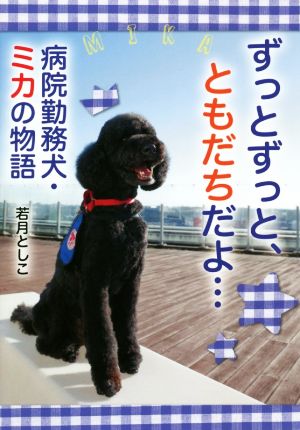 MIKA

ずっとずっと、ともだちだよ…

病院勤務犬・ミカの物語

若月としこ